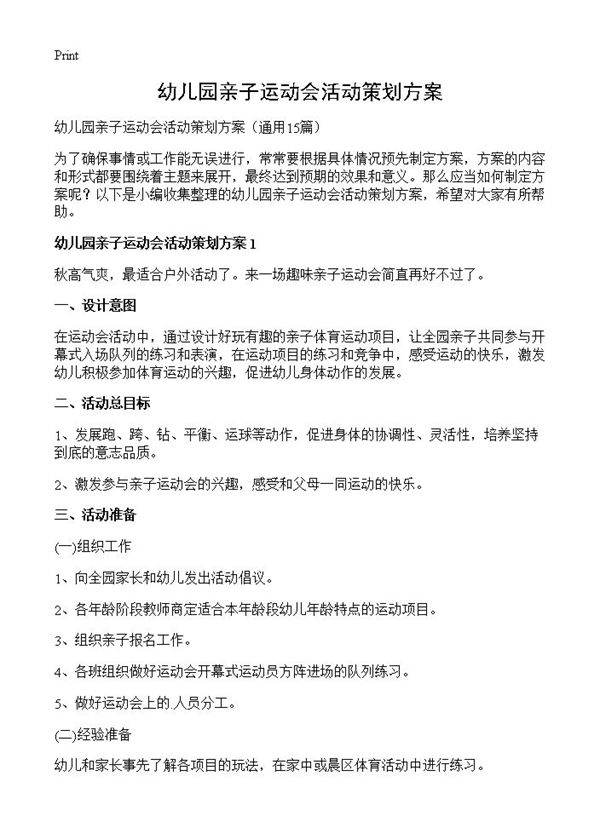 Print

幼儿园亲子运动会活动策划方案

幼儿园亲子运动会活动策划方案（通用15篇）

为了确保事情或工作能无误进行，常常要根据具体情况预先制定方案，方案的内容和形式都要围绕着主题来展开，最终达到预期的效果和意义。那么应当如何制定方案呢？以下是小编收集整理的幼儿园亲子运动会活动策划方案，希望对大家有所帮助。

幼儿园亲子运动会活动策划方案1

秋高气爽，最适合户外活动了。来一场趣味亲子运动会简直再好不过了。

一、设计意图

在运动会活动中，通过设计好玩有趣的亲子体育运动项目，让全园亲子共同参与开幕式入场队列的练习和表演，在运动项目的练习和竞争中，感受运动的快乐，激发幼儿积极参加体育运动的兴趣，促进幼儿身体动作的发展。

二、活动总目标

1、发展跑、跨、钻、平衡、运球等动作，促进身体的协调性、灵活性，培养坚持到底的意志品质。

2、激发参与亲子运动会的兴趣，感受和父母一同运动的快乐。

三、活动准备

(一)组织工作

1、向全园家长和幼儿发出活动倡议。

2、各年龄阶段教师商定适合本年龄段幼儿年龄特点的运动项目。

3、组织亲子报名工作。

4、各班组织做好运动会开幕式运动员方阵进场的队列练习。

5、做好运动会上的.人员分工。

(二)经验准备

幼儿和家长事先了解各项目的玩法，在家中或晨区体育活动中进行练习。